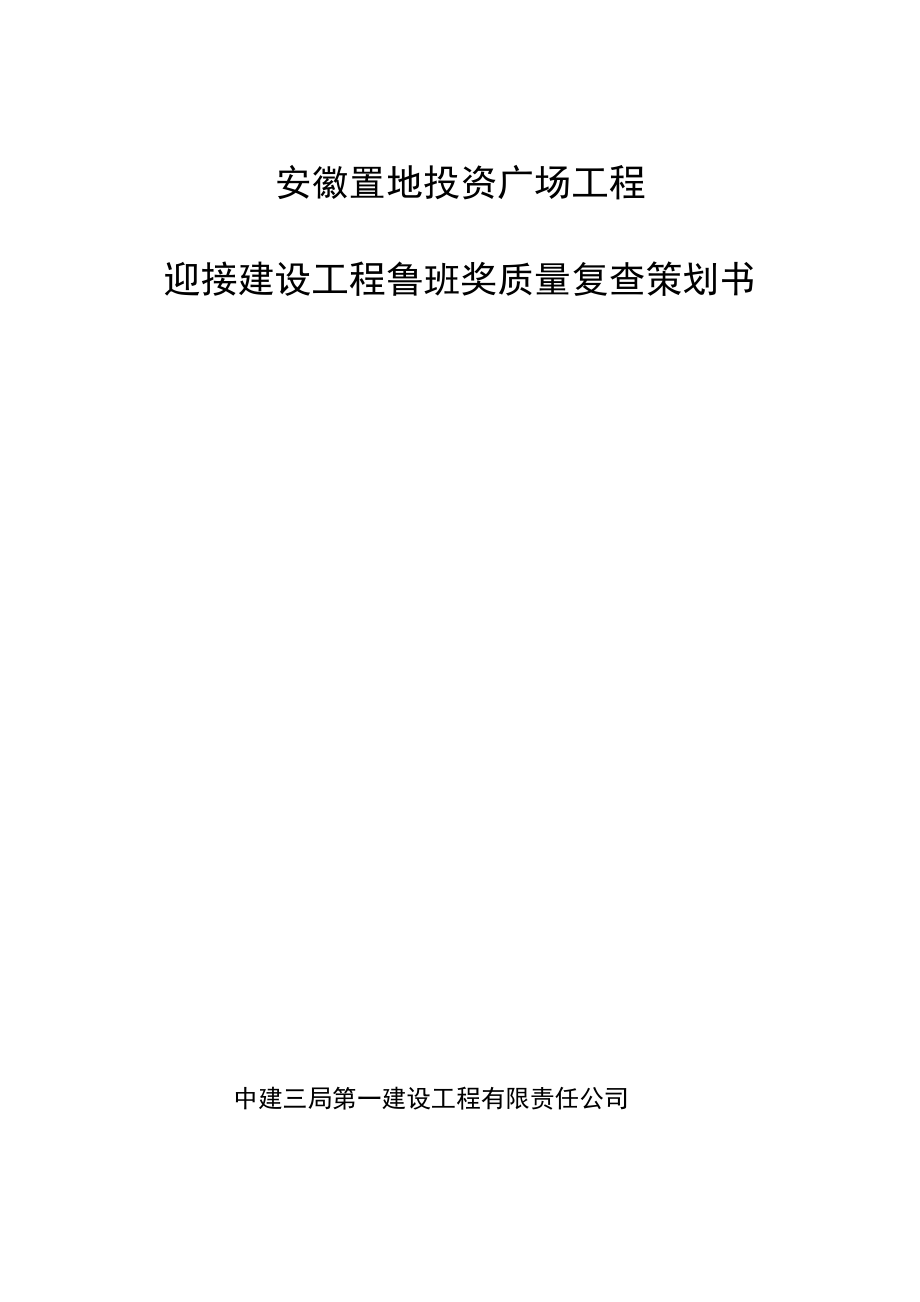 安徽置地投资广场工程

迎接建设工程鲁班奖质量复查策划书

中建三局第一建设工程有限责任公司